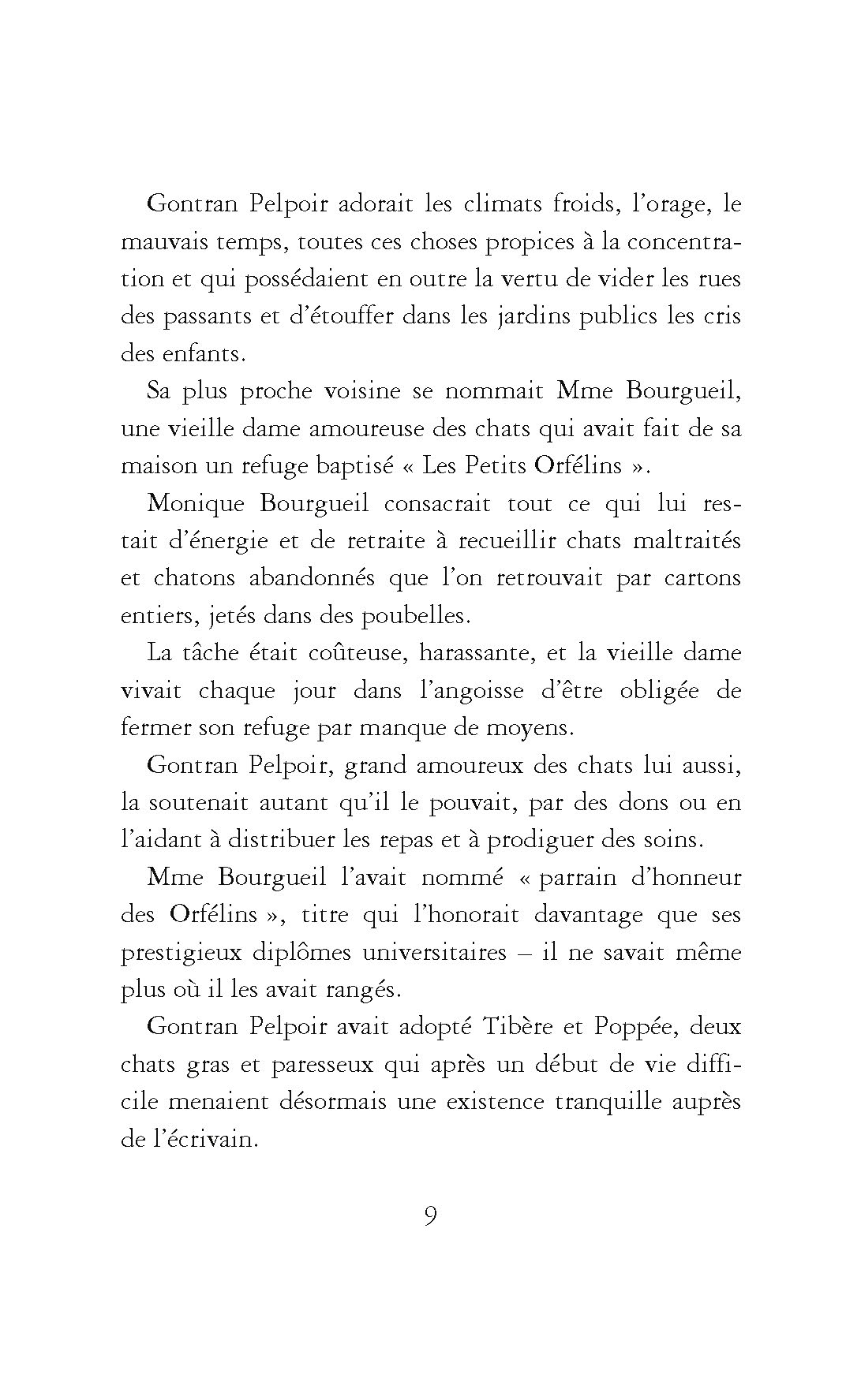 Gontran Pelpoir adorait les climats froids, l'orage, le mauvais temps, toutes ces choses propices à la concentration et qui possédaient en outre la vertu de vider les rues des passants et d'étouffer dans les jardins publics les cris des enfants.

Sa plus proche voisine se nommait Mme Bourgueil, une vieille dame amoureuse des chats qui avait fait de sa maison un refuge baptisé « Les Petits Orfélins ».

Monique Bourgueil consacrait tout ce qui lui restait d'énergie et de retraite à recueillir chats maltraités et chatons abandonnés que l'on retrouvait par cartons entiers, jetés dans des poubelles.

La tâche était coûteuse, harassante, et la vieille dame vivait chaque jour dans l'angoisse d'être obligée de fermer son refuge par manque de moyens.

Gontran Pelpoir, grand amoureux des chats lui aussi, la soutenait autant qu'il le pouvait, par des dons ou en l'aidant à distribuer les repas et à prodiguer des soins.

Mme Bourgueil l'avait nommé « parrain d'honneur des Orfélins », titre qui l'honorait davantage que ses prestigieux diplômes universitaires – il ne savait même plus où il les avait rangés.

Gontran Pelpoir avait adopté Tibère et Poppée, deux chats gras et paresseux qui après un début de vie difficile menaient désormais une existence tranquille auprès de l'écrivain.

9